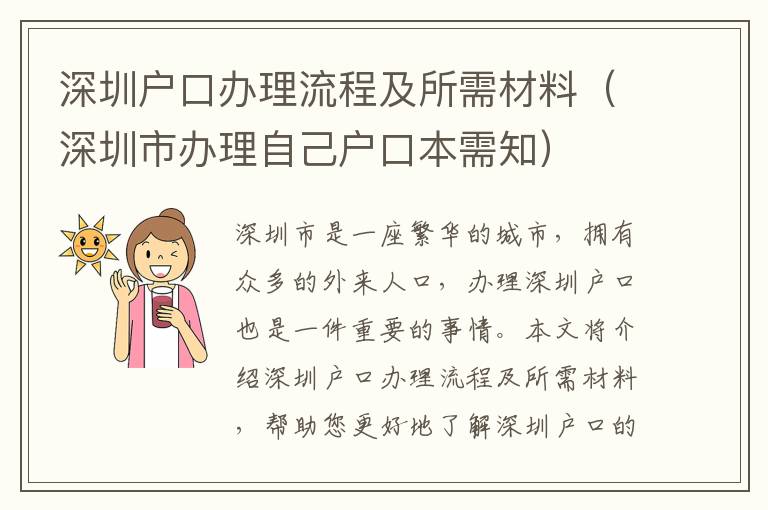 深圳户口办理流程及所需材料（深圳市办理自己户口本需知）

深圳市是一座繁华的城市，拥有众多的外来人口，办理深圳户口也是一件重要的事情。本文将介绍深圳户口办理流程及所需材料，帮助您更好地了解深圳户口的